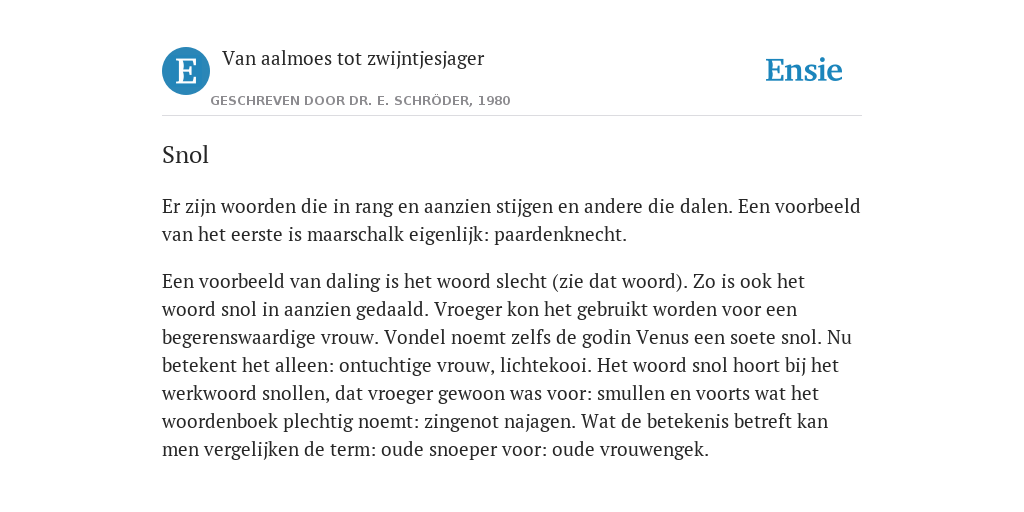 E

Van aalmoes tot zwijntjesjager

GESCHREVEN DOOR DR. E. SCHRÖDER, 1980

Ensie

Snol

Er zijn woorden die in rang en aanzien stijgen en andere die dalen. Een voorbeeld van het eerste is maarschalk eigenlijk: paardenknecht.

Een voorbeeld van daling is het woord slecht (zie dat woord). Zo is ook het woord snol in aanzien gedaald. Vroeger kon het gebruikt worden voor een begerenswaardige vrouw. Vondel noemt zelfs de godin Venus een soete snol. Nu betekent het alleen: ontuchtige vrouw, lichtekooi. Het woord snol hoort bij het werkwoord snollen, dat vroeger gewoon was voor: smullen en voorts wat het woordenboek plechtig noemt: zingenot najagen. Wat de betekenis betreft kan men vergelijken de term: oude snoeper voor: oude vrouwengek.